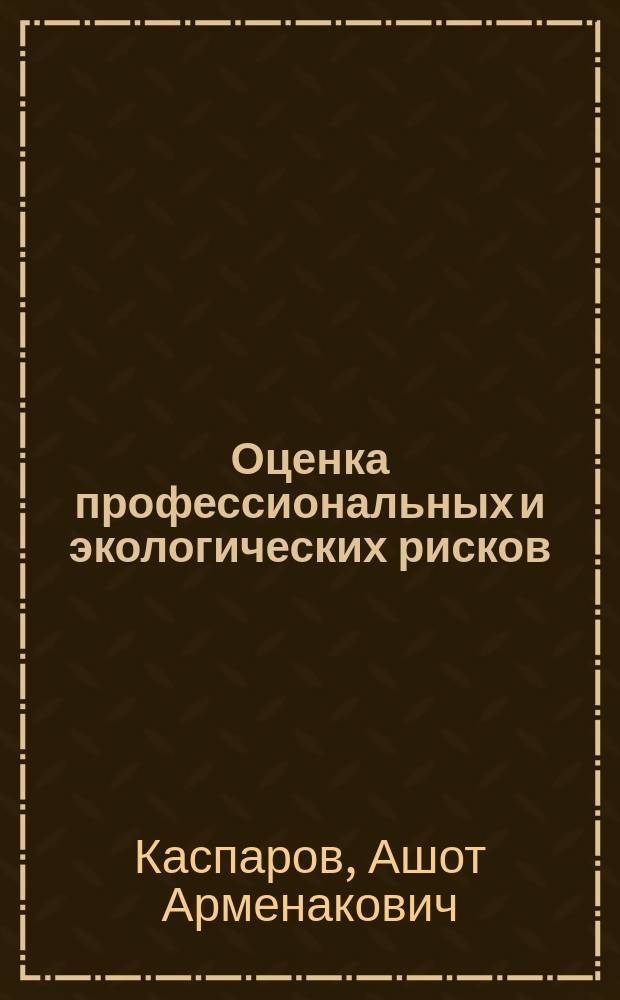 Оценка профессиональных и экологических рисков

Каспаров, Ашот Арменакович